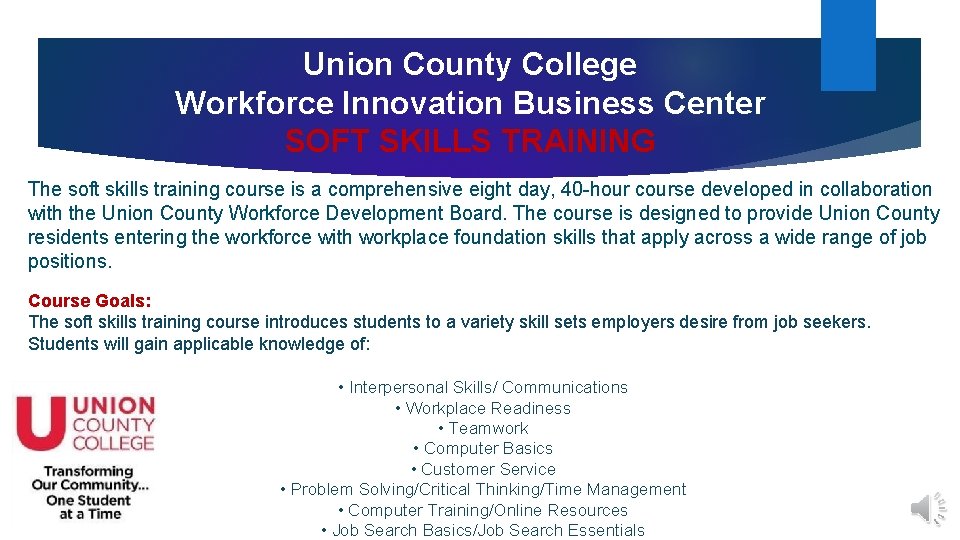 Union County College
Workforce Innovation Business Center
SOFT SKILLS TRAINING

The soft skills training course is a comprehensive eight day, 40-hour course developed in collaboration with the Union County Workforce Development Board. The course is designed to provide Union County residents entering the workforce with workplace foundation skills that apply across a wide range of job positions.

Course Goals:
The soft skills training course introduces students to a variety skill sets employers desire from job seekers. Students will gain applicable knowledge of:

• Interpersonal Skills/ Communications
• Workplace Readiness
• Teamwork
• Computer Basics
• Customer Service
• Problem Solving/Critical Thinking/Time Management
• Computer Training/Online Resources
• Job Search Basics/Job Search Essentials

UNION COUNTY COLLEGE
Transforming Our Community... One Student at a Time